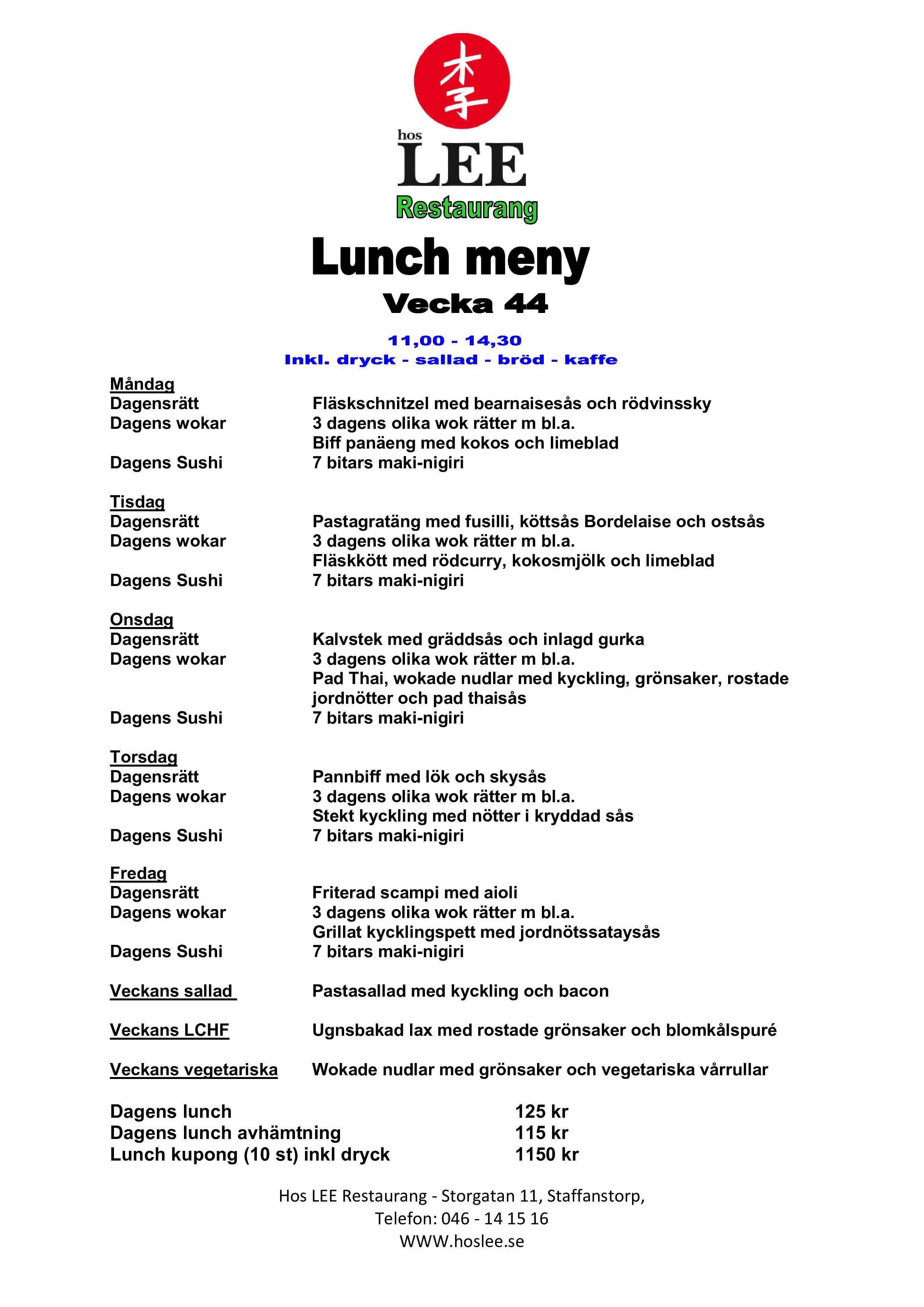 李

hos
LEE
Restaurang

Lunch meny
Vecka 44

11,00 - 14,30
Inkl. dryck - sallad - bröd - kaffe

Måndag
Dagensrätt Fläskschnitzel med bearnaisesås och rödvinssky
Dagens wokar 3 dagens olika wok rätter m bl.a.
Biff panäeng med kokos och limeblad
Dagens Sushi 7 bitars maki-nigiri

Tisdag
Dagensrätt Pastagratäng med fusilli, köttsås Bordelaise och ostsås
Dagens wokar 3 dagens olika wok rätter m bl.a.
Fläskkött med rödcurry, kokosmjölk och limeblad
Dagens Sushi 7 bitars maki-nigiri

Onsdag
Dagensrätt Kalvstek med gräddsås och inlagd gurka
Dagens wokar 3 dagens olika wok rätter m bl.a.
Pad Thai, wokade nudlar med kyckling, grönsaker, rostade jordnötter och pad thaisås
Dagens Sushi 7 bitars maki-nigiri

Torsdag
Dagensrätt Pannbiff med lök och skysås
Dagens wokar 3 dagens olika wok rätter m bl.a.
Stekt kyckling med nötter i kryddad sås
Dagens Sushi 7 bitars maki-nigiri

Fredag
Dagensrätt Friterad scampi med aioli
Dagens wokar 3 dagens olika wok rätter m bl.a.
Grillat kycklingspett med jordnötssataysås
Dagens Sushi 7 bitars maki-nigiri

Veckans sallad Pastasallad med kyckling och bacon

Veckans LCHF Ugnsbakad lax med rostade grönsaker och blomkålspuré

Veckans vegetariska Wokade nudlar med grönsaker och vegetariska vårrullar

Dagens lunch 125 kr
Dagens lunch avhämtning 115 kr
Lunch kupong (10 st) inkl dryck 1150 kr

Hos LEE Restaurang - Storgatan 11, Staffanstorp,
Telefon: 046 - 14 15 16
WWW.hoslee.se